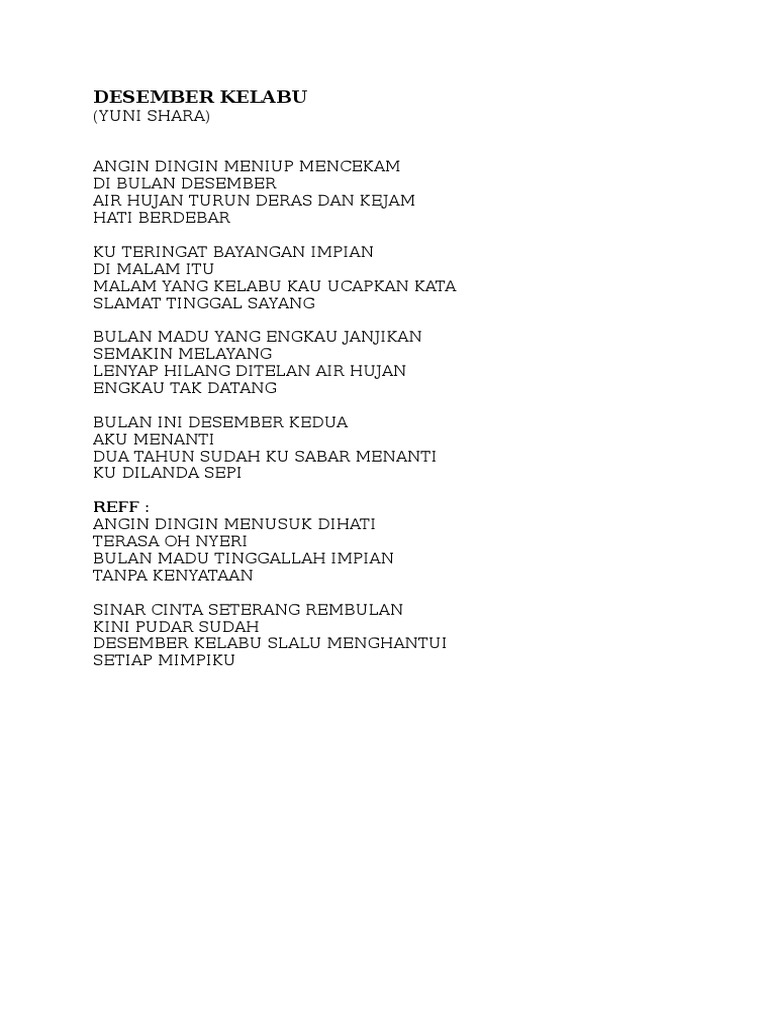 DESEMBER KELABU
(YUNI SHARA)

ANGIN DINGIN MENIUP MENCEKAM
DI BULAN DESEMBER
AIR HUJAN TURUN DERAS DAN KEJAM
HATI BERDEBAR

KU TERINGAT BAYANGAN IMPIAN
DI MALAM ITU
MALAM YANG KELABU KAU UCAPKAN KATA
SLAMAT TINGGAL SAYANG

BULAN MADU YANG ENGKAU JANJIKAN
SEMAKIN MELAYANG
LENYAP HILANG DITELAN AIR HUJAN
ENGKAU TAK DATANG

BULAN INI DESEMBER KEDUA
AKU MENANTI
DUA TAHUN SUDAH KU SABAR MENANTI
KU DILANDA SEPI

REFF :
ANGIN DINGIN MENUSUK DIHATI
TERASA OH NYERI
BULAN MADU TINGGALLAH IMPIAN
TANPA KENYATAAN

SINAR CINTA SETERANG REMBULAN
KINI PUDAR SUDAH
DESEMBER KELABU SLALU MENGHANTUI
SETIAP MIMPIKU